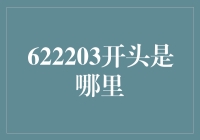 622203开头是哪里